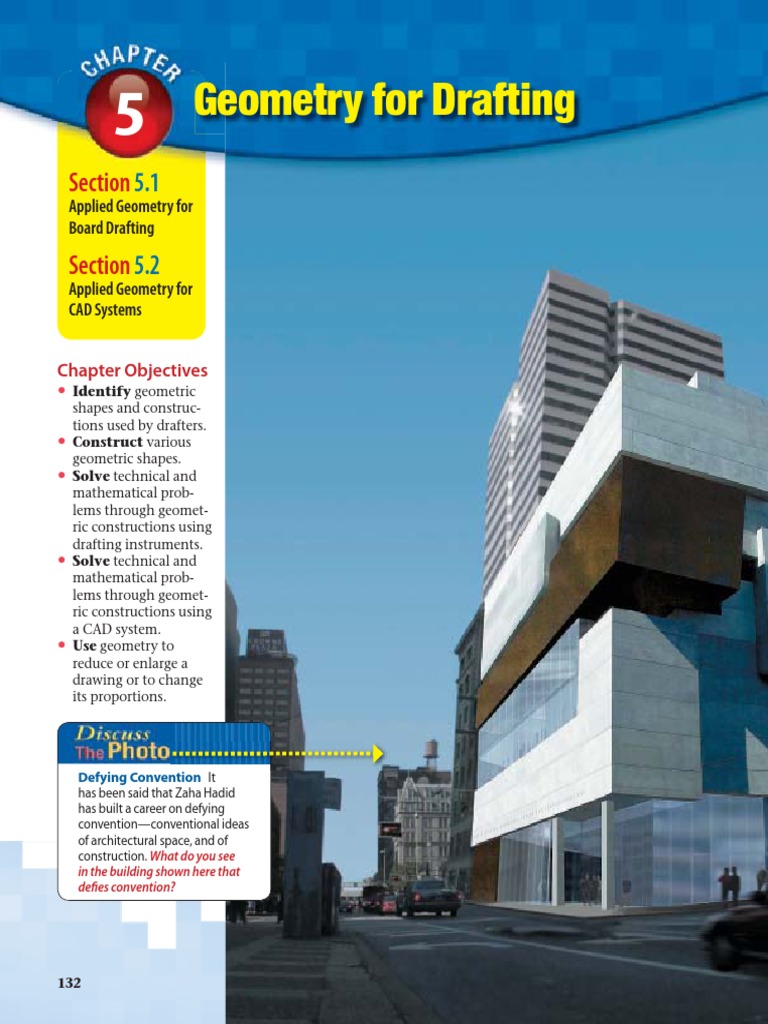 CHAPTER 5

Geometry for Drafting

Section 5.1
Applied Geometry for Board Drafting

Section 5.2
Applied Geometry for CAD Systems

Chapter Objectives

• Identify geometric shapes and constructions used by drafters.
• Construct various geometric shapes.
• Solve technical and mathematical problems through geometric constructions using drafting instruments.
• Solve technical and mathematical problems through geometric constructions using a CAD system.
• Use geometry to reduce or enlarge a drawing or to change its proportions.

Discuss The Photo

Defying Convention It has been said that Zaha Hadid has built a career on defying convention—conventional ideas of architectural space, and of construction. What do you see in the building shown here that defies convention?

132